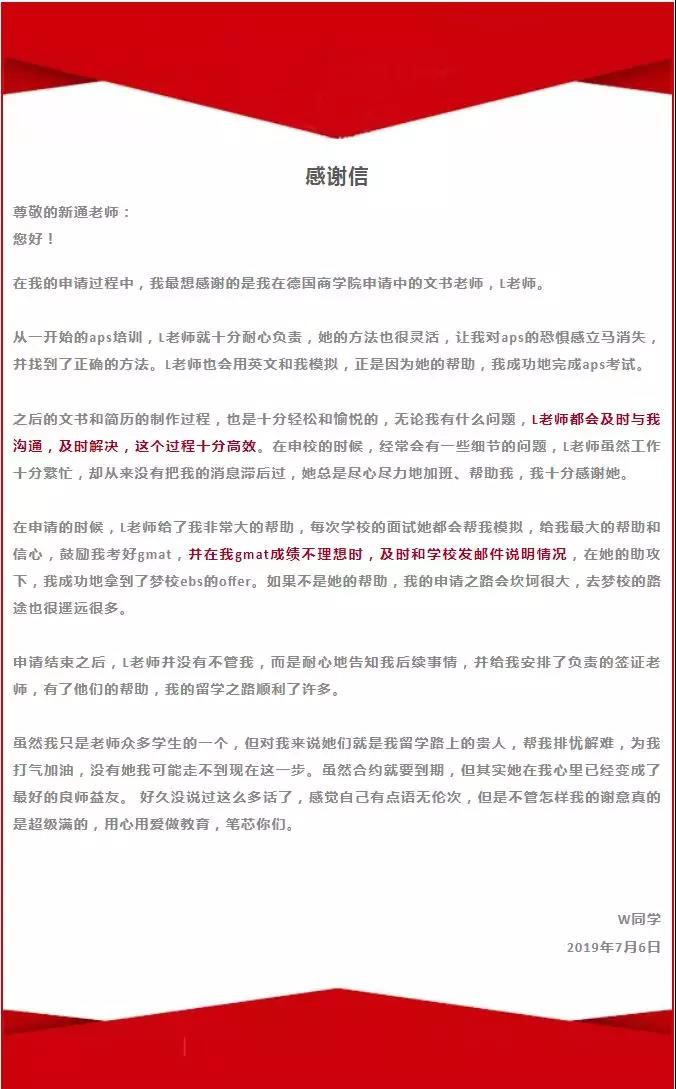 感谢信

尊敬的新通老师：
您好！

在我的申请过程中，我最想感谢的是我在德国商学院申请中的文书老师，L老师。

从一开始的aps培训，L老师就十分耐心负责，她的方法也很灵活，让我对aps的恐惧感立马消失，并找到了正确的方法。L老师也会用英文和我模拟，正是因为她的帮助，我成功地完成aps考试。

之后的文书和简历的制作过程，也是十分轻松和愉悦的，无论我有什么问题，L老师都会及时与我沟通，及时解决，这个过程十分高效。在申校的时候，经常会有一些细节的问题，L老师虽然工作十分繁忙，却从来没有把我的消息滞后过，她总是尽心尽力地加班、帮助我，我十分感谢她。

在申请的时候，L老师给了我非常大的帮助，每次学校的面试她都会帮我模拟，给我最大的帮助和信心，鼓励我考好gmat，并在我gmat成绩不理想时，及时和学校发邮件说明情况，在她的助攻下，我成功地拿到了梦校ebs的offer。如果不是她的帮助，我的申请之路会坎坷很大，去梦校的路途也很遥远很多。

申请结束之后，L老师并没有不管我，而是耐心地告知我后续事情，并给我安排了负责的签证老师，有了他们的帮助，我的留学之路顺利了许多。

虽然我只是老师众多学生的一个，但对我来说她们就是我留学路上的贵人，帮我排忧解难，为我打气加油，没有她我可能走不到现在这一步。虽然合约就要到期，但其实她在我心里已经变成了最好的良师益友。 好久没说过这么多话了，感觉自己有点语无伦次，但是不管怎样我的谢意真的是超级满的，用心用爱做教育，笔芯你们。

W同学
2019年7月6日